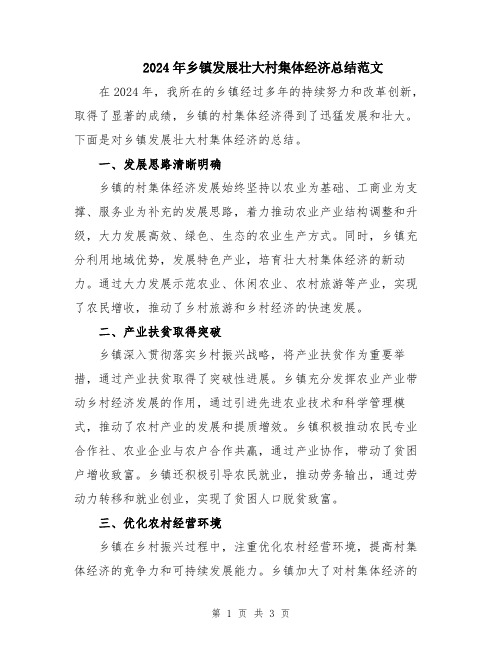 2024年乡镇发展壮大村集体经济总结范文

在2024年，我所在的乡镇经过多年的持续努力和改革创新，取得了显著的成绩，乡镇的村集体经济得到了迅猛发展和壮大。下面是对乡镇发展壮大村集体经济的总结。

一、发展思路清晰明确

乡镇的村集体经济发展始终坚持以农业为基础、工商业为支撑、服务业为补充的发展思路，着力推动农业产业结构调整和升级，大力发展高效、绿色、生态的农业生产方式。同时，乡镇充分利用地域优势，发展特色产业，培育壮大村集体经济的新动力。通过大力发展示范农业、休闲农业、农村旅游等产业，实现了农民增收，推动了乡村旅游和乡村经济的快速发展。

二、产业扶贫取得突破

乡镇深入贯彻落实乡村振兴战略，将产业扶贫作为重要举措，通过产业扶贫取得了突破性进展。乡镇充分发挥农业产业带动乡村经济发展的作用，通过引进先进农业技术和科学管理模式，推动了农村产业的发展和提质增效。乡镇积极推动农民专业合作社、农业企业与农户合作共赢，通过产业协作，带动了贫困户增收致富。乡镇还积极引导农民就业，推动劳务输出，通过劳动力转移和就业创业，实现了贫困人口脱贫致富。

三、优化农村经营环境

乡镇在乡村振兴过程中，注重优化农村经营环境，提高村集体经济的竞争力和可持续发展能力。乡镇加大了对村集体经济的

第 1 页 共 3 页